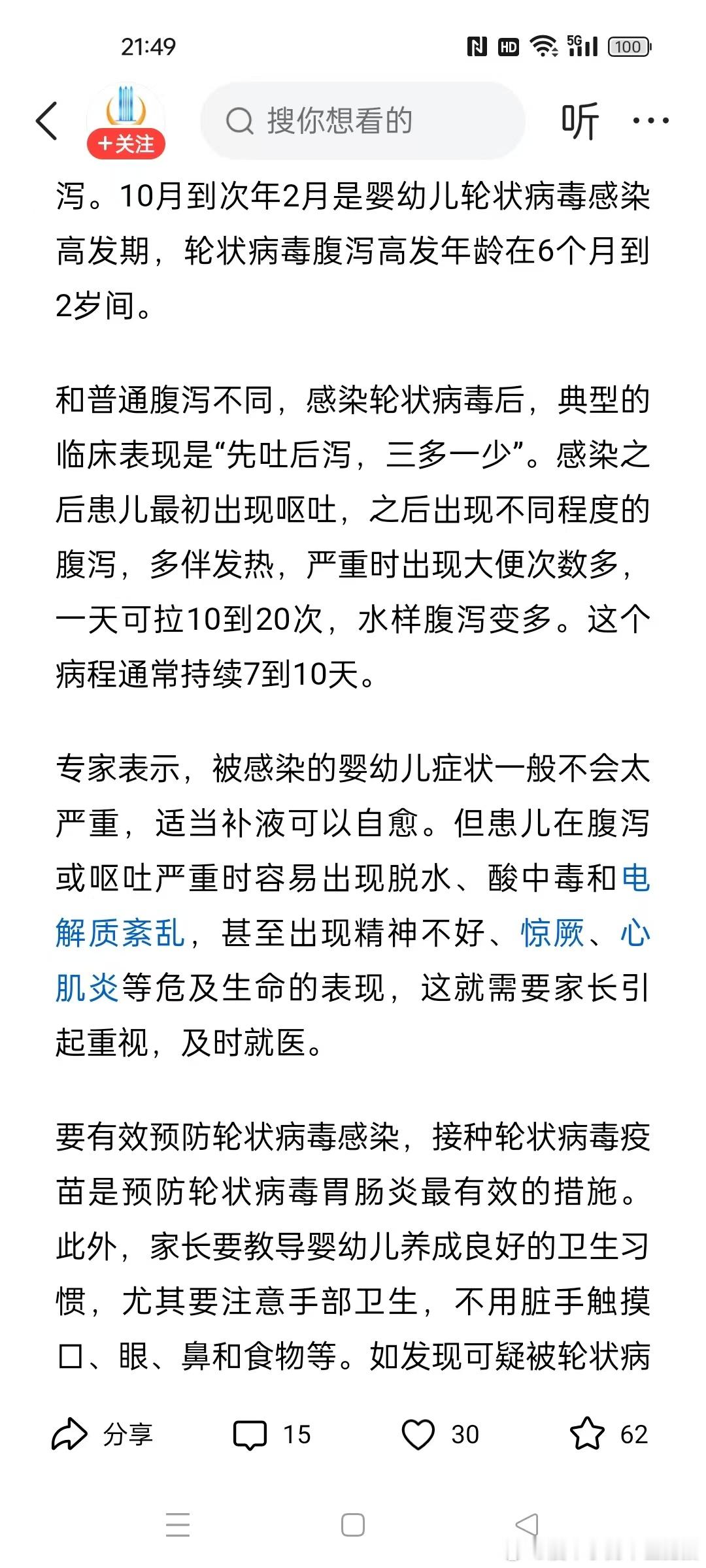 21:49

HD 5G 100

+关注

搜你想看的

听

泻。10月到次年2月是婴幼儿轮状病毒感染高发期，轮状病毒腹泻高发年龄在6个月到2岁间。

和普通腹泻不同，感染轮状病毒后，典型的临床表现是“先吐后泻，三多一少”。感染之后患儿最初出现呕吐，之后出现不同程度的腹泻，多伴发热，严重时出现大便次数多，一天可拉10到20次，水样腹泻变多。这个病程通常持续7到10天。

专家表示，被感染的婴幼儿症状一般不会太严重，适当补液可以自愈。但患儿在腹泻或呕吐严重时容易出现脱水、酸中毒和电解质紊乱，甚至出现精神不好、惊厥、心肌炎等危及生命的表现，这就需要家长引起重视，及时就医。

要有效预防轮状病毒感染，接种轮状病毒疫苗是预防轮状病毒胃肠炎最有效的措施。此外，家长要教导婴幼儿养成良好的卫生习惯，尤其要注意手部卫生，不用脏手触摸口、眼、鼻和食物等。如发现可疑被轮状病

分享 15 30 62